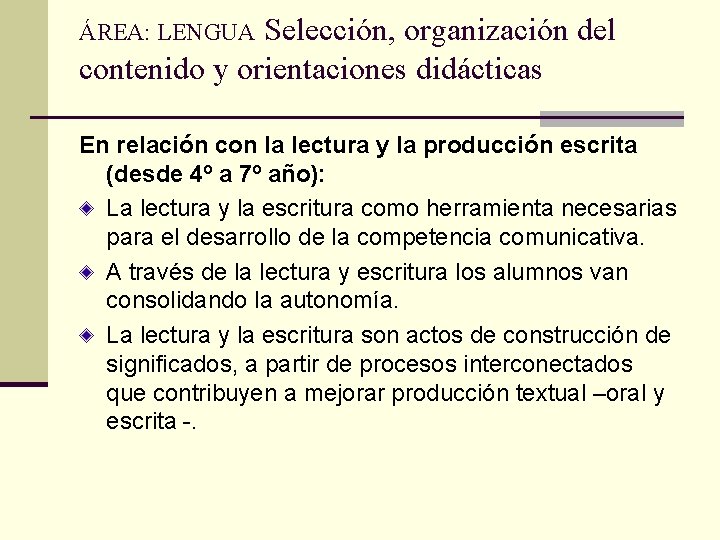 ÁREA: LENGUA Selección, organización del contenido y orientaciones didácticas

En relación con la lectura y la producción escrita (desde 4º a 7º año):

La lectura y la escritura como herramienta necesarias para el desarrollo de la competencia comunicativa.

A través de la lectura y escritura los alumnos van consolidando la autonomía.

La lectura y la escritura son actos de construcción de significados, a partir de procesos interconectados que contribuyen a mejorar producción textual –oral y escrita -.